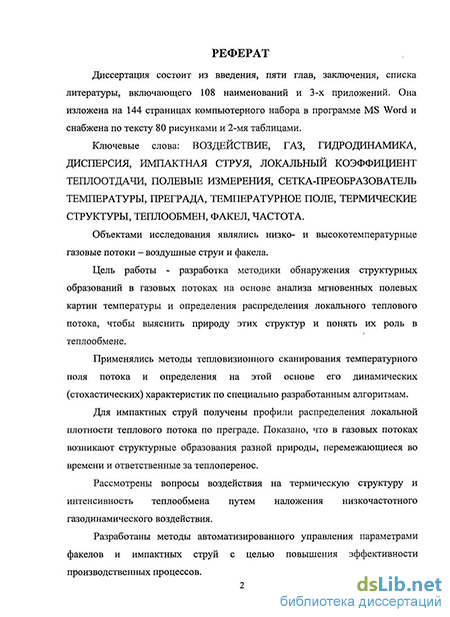 РЕФЕРАТ

Диссертация состоит из введения, пяти глав, заключения, списка литературы, включающего 108 наименований и 3-х приложений. Она изложена на 144 страницах компьютерного набора в программе MS Word и снабжена по тексту 80 рисунками и 2-мя таблицами.

Ключевые слова: ВОЗДЕЙСТВИЕ, ГАЗ, ГИДРОДИНАМИКА, ДИСПЕРСИЯ, ИМПАКТНАЯ СТРУЯ, ЛОКАЛЬНЫЙ КОЭФФИЦИЕНТ ТЕПЛООТДАЧИ, ПОЛЕВЫЕ ИЗМЕРЕНИЯ, СЕТКА-ПРЕОБРАЗОВАТЕЛЬ ТЕМПЕРАТУРЫ, ПРЕГРАДА, ТЕМПЕРАТУРНОЕ ПОЛЕ, ТЕРМИЧЕСКИЕ СТРУКТУРЫ, ТЕПЛООБМЕН, ФАКЕЛ, ЧАСТОТА.

Объектами исследования являлись низко- и высокотемпературные газовые потоки – воздушные струи и факела.

Цель работы - разработка методики обнаружения структурных образований в газовых потоках на основе анализа мгновенных полевых картин температуры и определения распределения локального теплового потока, чтобы выяснить природу этих структур и понять их роль в теплообмене.

Применялись методы тепловизионного сканирования температурного поля потока и определения на этой основе его динамических (стохастических) характеристик по специально разработанным алгоритмам.

Для импактных струй получены профили распределения локальной плотности теплового потока по преграде. Показано, что в газовых потоках возникают структурные образования разной природы, перемежающиеся во времени и ответственные за теплоперенос.

Рассмотрены вопросы воздействия на термическую структуру и интенсивность теплообмена путем наложения низкочастотного газодинамического воздействия.

Разработаны методы автоматизированного управления параметрами факелов и импактных струй с целью повышения эффективности производственных процессов.

2

dsLib.net
библиотека диссертаций